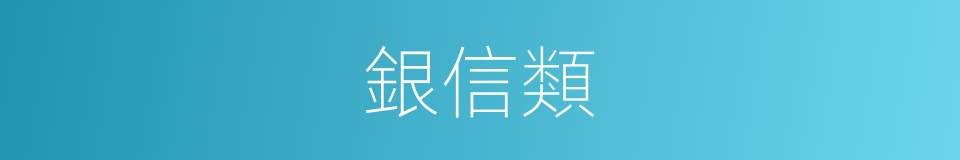 銀信類